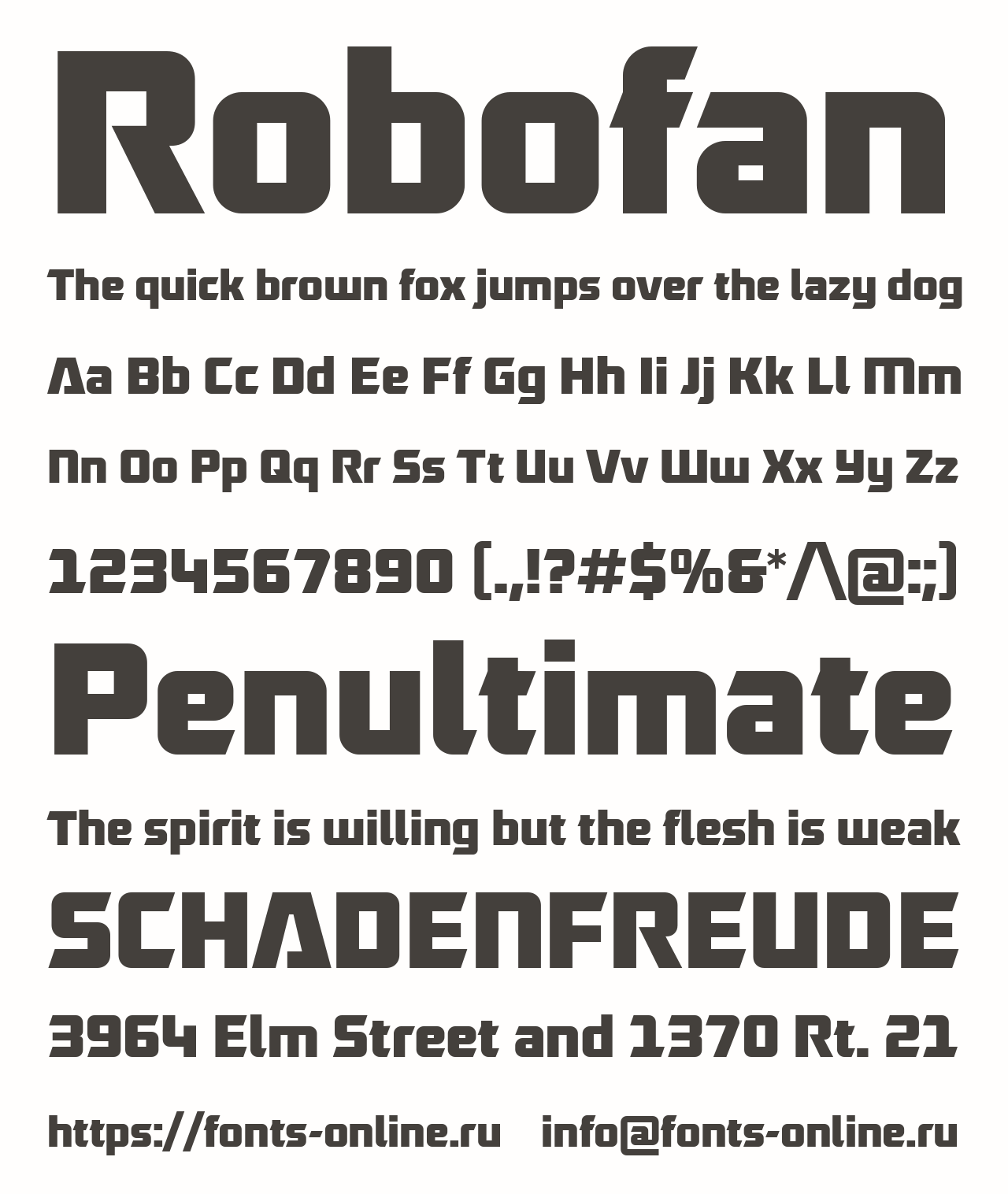 Robofan

The quick brown fox jumps over the lazy dog

Aa Bb Cc Dd Ee Ff Gg Hh Ii Jj Kk Ll Mm

Nn Oo Pp Qq Rr Ss Tt Uu Vv Ww Xx Yy Zz

1234567890 (.,!?#$%&*^@:;)

Penultimate

The spirit is willing but the flesh is weak

SCHADENFREUDE

3964 Elm Street and 1370 Rt. 21

https://fonts-online.ru info@fonts-online.ru